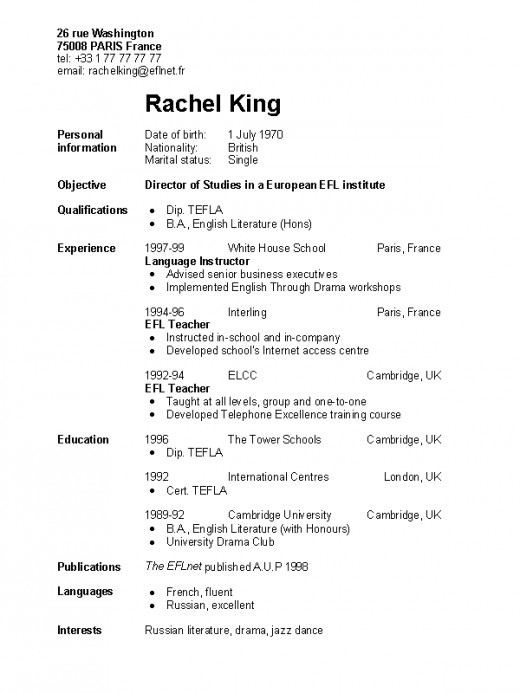 26 rue Washington
75008 PARIS France
tel: +33 1 77 77 77 77
email: rachelking@eflnet.fr

Rachel King

Personal information
Date of birth: 1 July 1970
Nationality: British
Marital status: Single

Objective
Director of Studies in a European EFL institute

Qualifications
• Dip. TEFLA
• B.A., English Literature (Hons)

Experience
1997-99 White House School Paris, France
Language Instructor
• Advised senior business executives
• Implemented English Through Drama workshops

1994-96 Interling Paris, France
EFL Teacher
• Instructed in-school and in-company
• Developed school's Internet access centre

1992-94 ELCC Cambridge, UK
EFL Teacher
• Taught at all levels, group and one-to-one
• Developed Telephone Excellence training course

Education
1996 The Tower Schools Cambridge, UK
• Dip. TEFLA

1992 International Centres London, UK
• Cert. TEFLA

1989-92 Cambridge University Cambridge, UK
• B.A., English Literature (with Honours)
• University Drama Club

Publications
The EFLnet published A.U.P 1998

Languages
• French, fluent
• Russian, excellent

Interests
Russian literature, drama, jazz dance